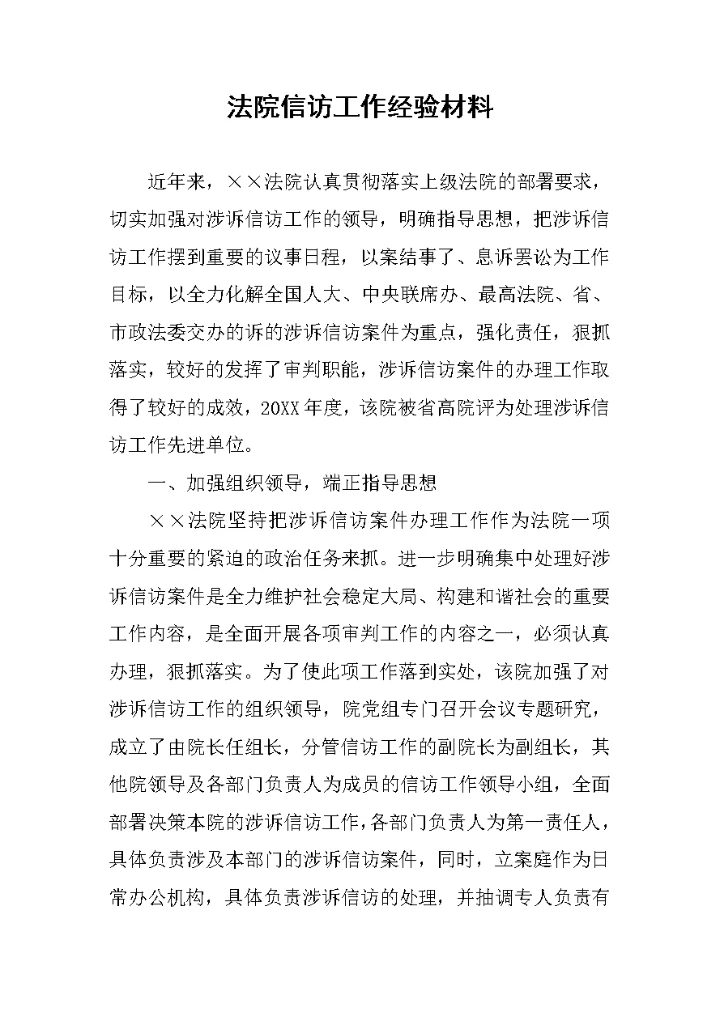 法院信访工作经验材料

近年来，××法院认真贯彻落实上级法院的部署要求，切实加强对涉诉信访工作的领导，明确指导思想，把涉诉信访工作摆到重要的议事日程，以案结事了、息诉罢讼为工作目标，以全力化解全国人大、中央联席办、最高法院、省、市政法委交办的诉的涉诉信访案件为重点，强化责任，狠抓落实，较好的发挥了审判职能，涉诉信访案件的办理工作取得了较好的成效，20XX年度，该院被省高院评为处理涉诉信访工作先进单位。

一、加强组织领导，端正指导思想

××法院坚持把涉诉信访案件办理工作作为法院一项十分重要的紧迫的政治任务来抓。进一步明确集中处理好涉诉信访案件是全力维护社会稳定大局、构建和谐社会的重要工作内容，是全面开展各项审判工作的内容之一，必须认真办理，狠抓落实。为了使此项工作落到实处，该院加强了对涉诉信访工作的组织领导，院党组专门召开会议专题研究，成立了由院长任组长，分管信访工作的副院长为副组长，其他院领导及各部门负责人为成员的信访工作领导小组，全面部署决策本院的涉诉信访工作，各部门负责人为第一责任人，具体负责涉及本部门的涉诉信访案件，同时，立案庭作为日常办公机构，具体负责涉诉信访的处理，并抽调专人负责有